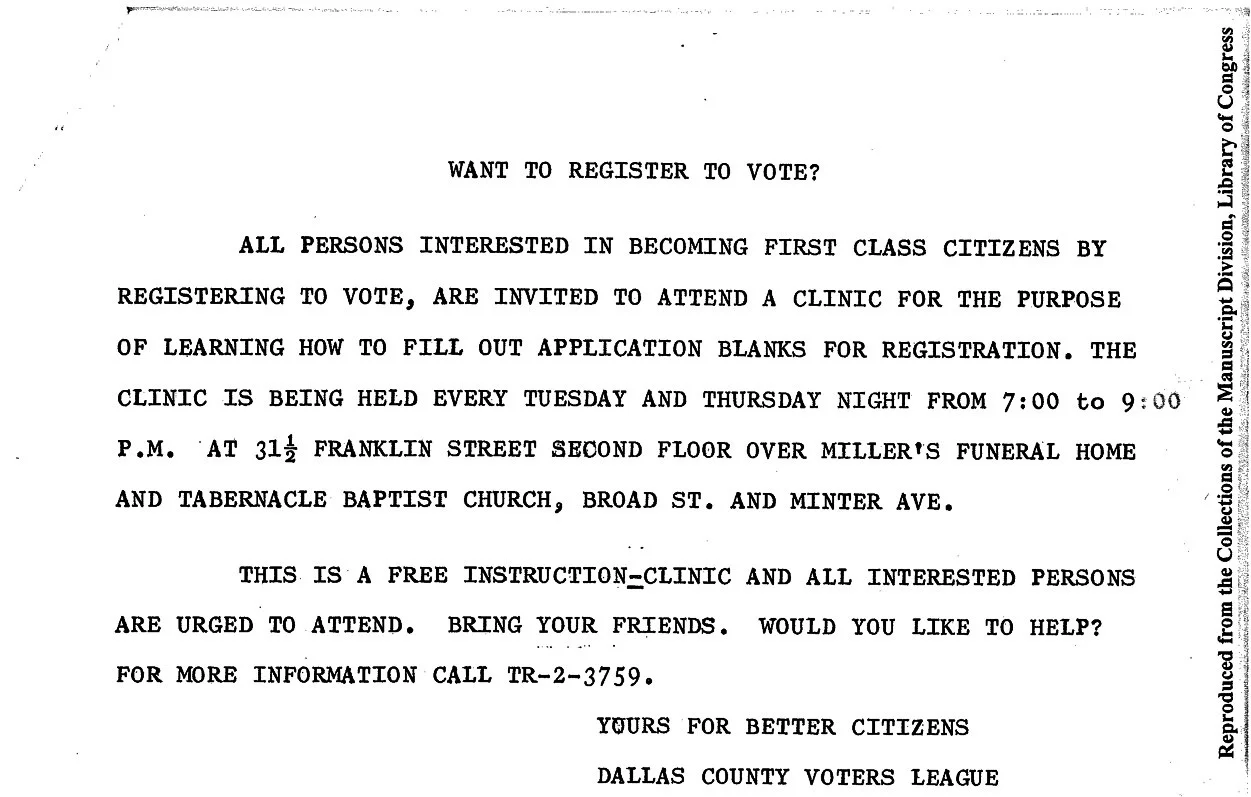 WANT TO REGISTER TO VOTE?

ALL PERSONS INTERESTED IN BECOMING FIRST CLASS CITIZENS BY REGISTERING TO VOTE, ARE INVITED TO ATTEND A CLINIC FOR THE PURPOSE OF LEARNING HOW TO FILL OUT APPLICATION BLANKS FOR REGISTRATION. THE CLINIC IS BEING HELD EVERY TUESDAY AND THURSDAY NIGHT FROM 7:00 to 9:00 P.M. AT $31\frac{1}{2}$ FRANKLIN STREET SECOND FLOOR OVER MILLER'S FUNERAL HOME AND TABERNACLE BAPTIST CHURCH, BROAD ST. AND MINTER AVE.

THIS IS A FREE INSTRUCTION-CLINIC AND ALL INTERESTED PERSONS ARE URGED TO ATTEND. BRING YOUR FRIENDS. WOULD YOU LIKE TO HELP? FOR MORE INFORMATION CALL TR-2-3759.

YOURS FOR BETTER CITIZENS

DALLAS COUNTY VOTERS LEAGUE

Reproduced from the Collections of the Manuscript Division, Library of Congress